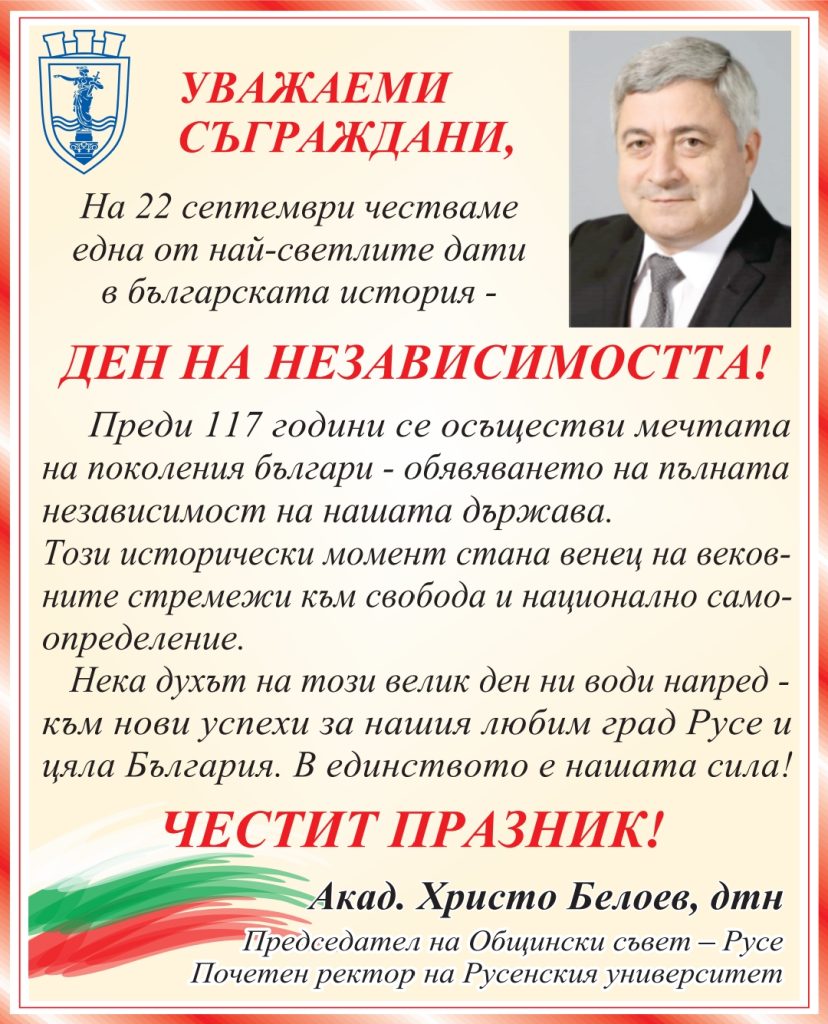 УВАЖАЕМИ СЪГРАЖДАНИ,

На 22 септември честваме една от най-светлите дати в българската история -

ДЕН НА НЕЗАВИСИМОСТТА!

Преди 117 години се осъществи мечтата на поколения българи - обявяването на пълната независимост на нашата държава.

Този исторически момент стана венец на вековните стремежи към свобода и национално самоопределение.

Нека духът на този велик ден ни води напред - към нови успехи за нашия любим град Русе и цяла България. В единството е нашата сила!

ЧЕСТИТ ПРАЗНИК!

Акад. Христо Белоев, дтн
Председател на Общински съвет – Русе
Почетен ректор на Русенския университет